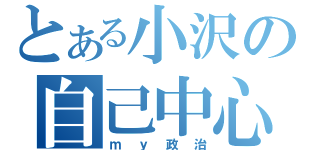 とある小沢の
自己中心
ｍｙ政治